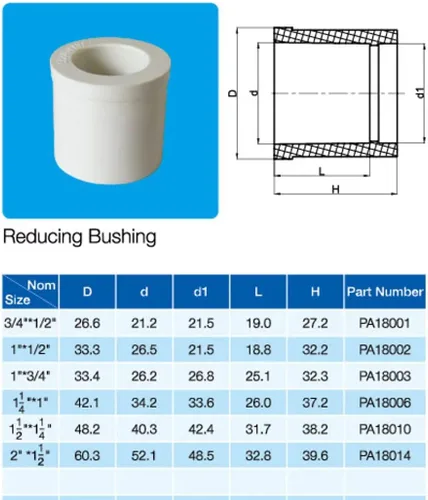 D d d1 L H

Reducing Bushing

| Nom Size | D | d | d1 | L | H | Part Number |
|---|---|---|---|---|---|---|
| 3/4"*1/2" | 26.6 | 21.2 | 21.5 | 19.0 | 27.2 | PA18001 |
| 1"*1/2" | 33.3 | 26.5 | 21.5 | 18.8 | 32.2 | PA18002 |
| 1"*3/4" | 33.4 | 26.2 | 26.8 | 25.1 | 32.3 | PA18003 |
| $1\frac{1}{4}$"*1" | 42.1 | 34.2 | 33.6 | 26.0 | 37.2 | PA18006 |
| $1\frac{1}{2}$"*$1\frac{1}{4}$" | 48.2 | 40.3 | 42.4 | 31.7 | 38.2 | PA18010 |
| 2" *$1\frac{1}{2}$" | 60.3 | 52.1 | 48.5 | 32.8 | 39.6 | PA18014 |